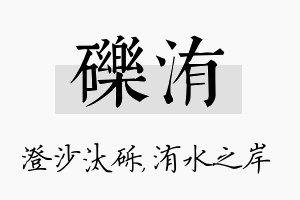 礫洧

澄沙汰砾，洧水之岸